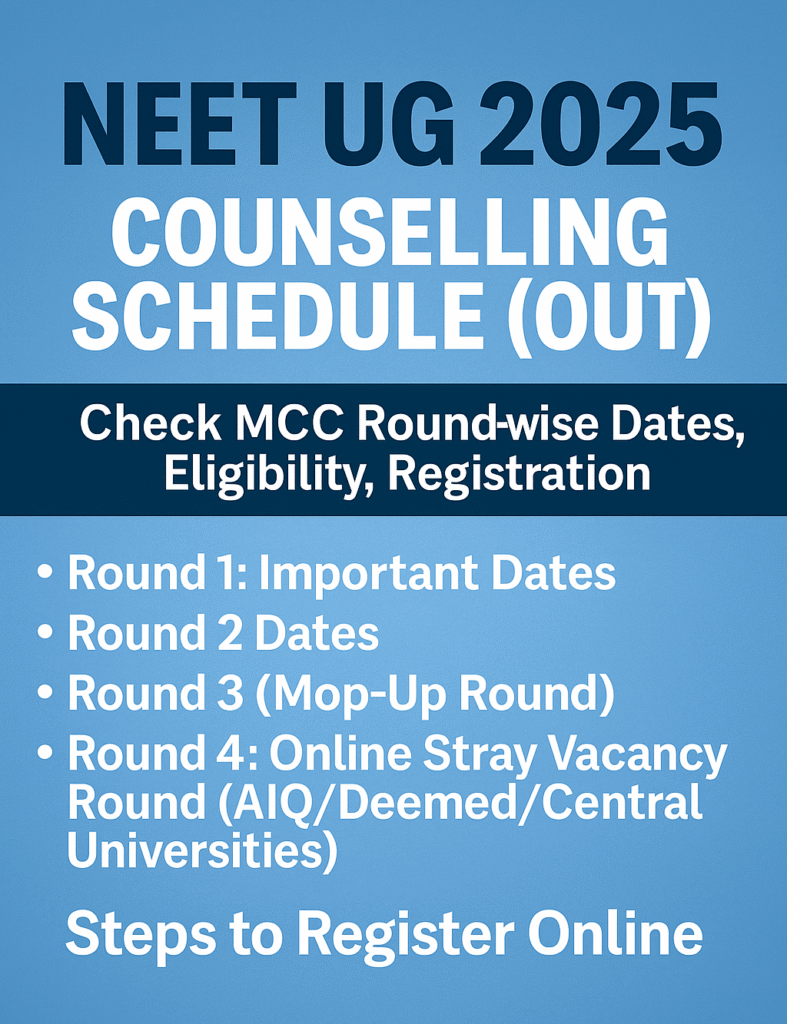 NEET UG 2025
COUNSELLING SCHEDULE (OUT)

Check MCC Round-wise Dates, Eligibility, Registration

• Round 1: Important Dates
• Round 2 Dates
• Round 3 (Mop-Up Round)
• Round 4: Online Stray Vacancy Round (AIQ/Deemed/Central Universities)

Steps to Register Online